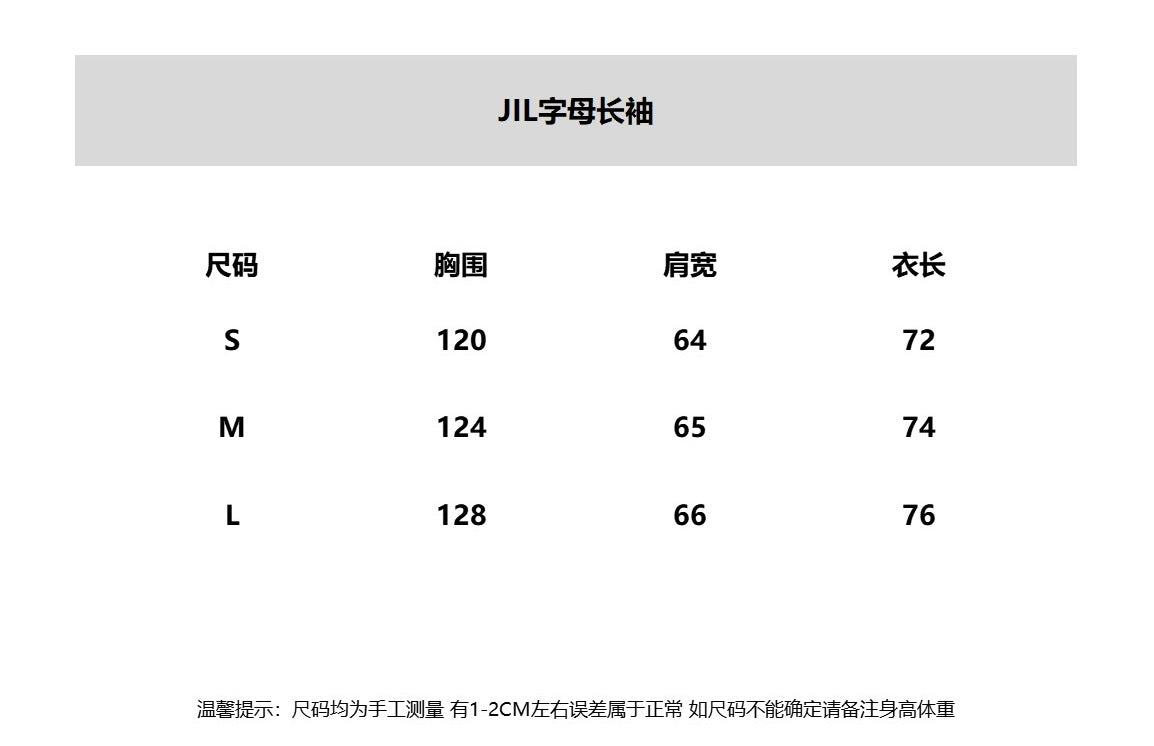 JIL字母长袖

| 尺码 | 胸围 | 肩宽 | 衣长 |
|---|---|---|---|
| S | 120 | 64 | 72 |
| M | 124 | 65 | 74 |
| L | 128 | 66 | 76 |

温馨提示：尺码均为手工测量 有1-2CM左右误差属于正常 如尺码不能确定请备注身高体重